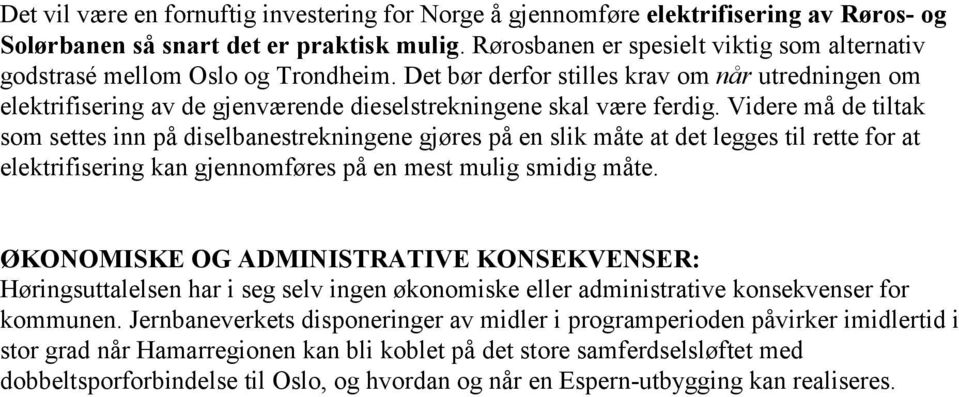 Det vil være en fornuftig investering for Norge å gjennomføre elektrifisering av Røros- og Solørbanen så snart det er praktisk mulig. Rørosbanen er spesielt viktig som alternativ godstrasé mellom Oslo og Trondheim. Det bør derfor stilles krav om når utredningen om elektrifisering av de gjenværende dieselstrekningene skal være ferdig. Videre må de tiltak som settes inn på diselbanestrekningene gjøres på en slik måte at det legges til rette for at elektrifisering kan gjennomføres på en mest mulig smidig måte.

ØKONOMISKE OG ADMINISTRATIVE KONSEKVENSER:
Høringsuttalelsen har i seg selv ingen økonomiske eller administrative konsekvenser for kommunen. Jernbaneverkets disponeringer av midler i programperioden påvirker imidlertid i stor grad når Hamarregionen kan bli koblet på det store samferdselsløftet med dobbeltsporforbindelse til Oslo, og hvordan og når en Espern-utbygging kan realiseres.